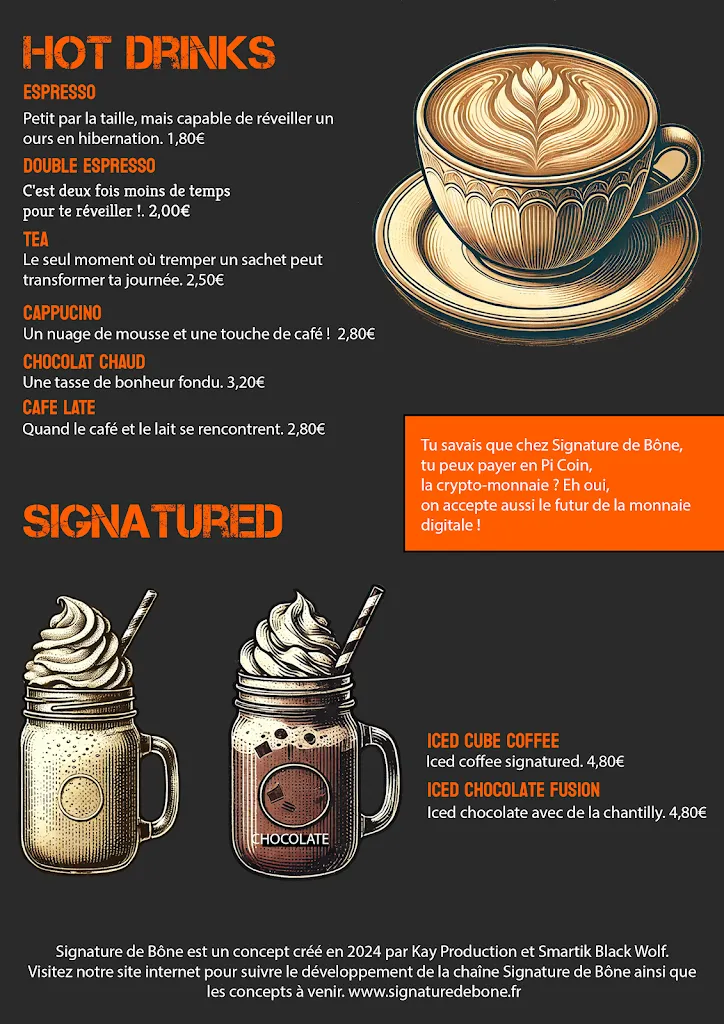 HOT DRINKS

ESPRESSO
Petit par la taille, mais capable de réveiller un ours en hibernation. 1,80€

DOUBLE ESPRESSO
C'est deux fois moins de temps pour te réveiller !. 2,00€

TEA
Le seul moment où tremper un sachet peut transformer ta journée. 2,50€

CAPPUCINO
Un nuage de mousse et une touche de café ! 2,80€

CHOCOLAT CHAUD
Une tasse de bonheur fondu. 3,20€

CAFE LATE
Quand le café et le lait se rencontrent. 2,80€

Tu savais que chez Signature de Bône, tu peux payer en Pi Coin, la crypto-monnaie ? Eh oui, on accepte aussi le futur de la monnaie digitale !

SIGNATURED

CHOCOLATE

ICED CUBE COFFEE
Iced coffee signatured. 4,80€

ICED CHOCOLATE FUSION
Iced chocolate avec de la chantilly. 4,80€

Signature de Bône est un concept créé en 2024 par Kay Production et Smartik Black Wolf. Visitez notre site internet pour suivre le développement de la chaîne Signature de Bône ainsi que les concepts à venir. www.signaturedebone.fr